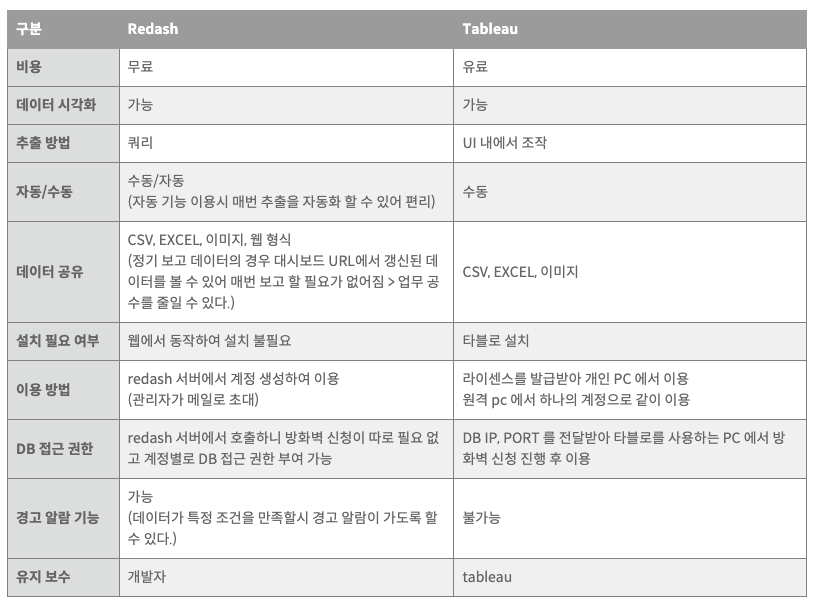 | 구분 | Redash | Tableau |
|---|---|---|
| 비용 | 무료 | 유료 |
| 데이터 시각화 | 가능 | 가능 |
| 추출 방법 | 쿼리 | UI 내에서 조작 |
| 자동/수동 | 수동/자동 (자동 기능 이용시 매번 추출을 자동화 할 수 있어 편리) | 수동 |
| 데이터 공유 | CSV, EXCEL, 이미지, 웹 형식 (정기 보고 데이터의 경우 대시보드 URL에서 갱신된 데이터를 볼 수 있어 매번 보고 할 필요가 없어짐 > 업무 공수를 줄일 수 있다.) | CSV, EXCEL, 이미지 |
| 설치 필요 여부 | 웹에서 동작하여 설치 불필요 | 타블로 설치 |
| 이용 방법 | redash 서버에서 계정 생성하여 이용 (관리자가 메일로 초대) | 라이센스를 발급받아 개인 PC 에서 이용 원격 pc 에서 하나의 계정으로 같이 이용 |
| DB 접근 권한 | redash 서버에서 호출하니 방화벽 신청이 따로 필요 없고 계정별로 DB 접근 권한 부여 가능 | DB IP, PORT 를 전달받아 타블로를 사용하는 PC 에서 방화벽 신청 진행 후 이용 |
| 경고 알람 기능 | 가능 (데이터가 특정 조건을 만족할시 경고 알람이 가도록 할 수 있다.) | 불가능 |
| 유지 보수 | 개발자 | tableau |